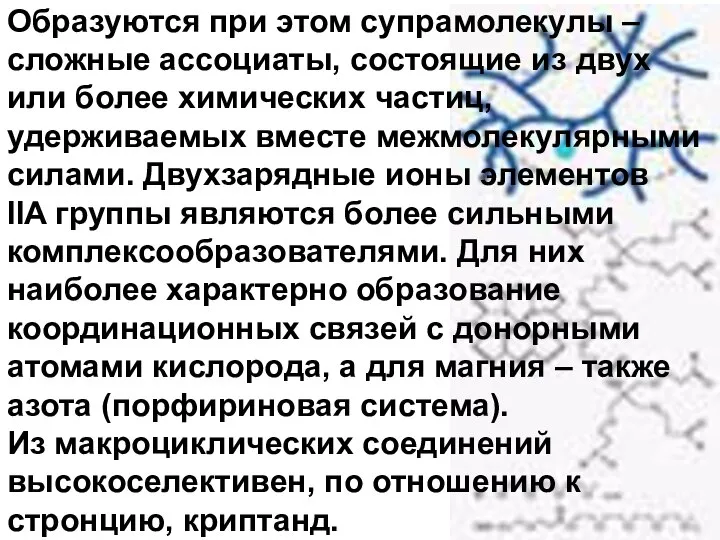 Образуются при этом супрамолекулы – сложные ассоциаты, состоящие из двух или более химических частиц, удерживаемых вместе межмолекулярными силами. Двухзарядные ионы элементов IIA группы являются более сильными комплексообразователями. Для них наиболее характерно образование координационных связей с донорными атомами кислорода, а для магния – также азота (порфириновая система).
Из макроциклических соединений высокоселективен, по отношению к стронцию, криптанд.